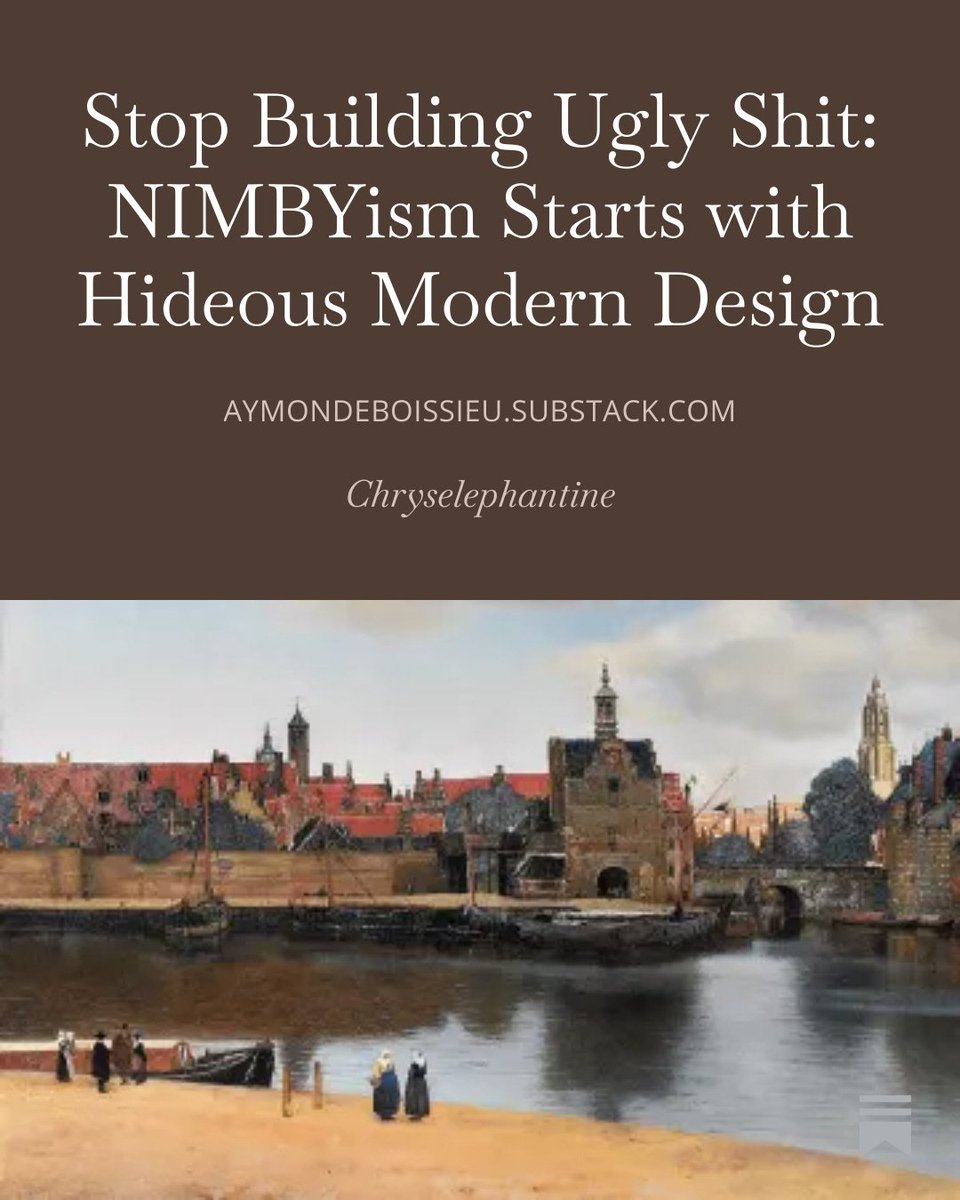 Stop Building Ugly Shit: NIMBYism Starts with Hideous Modern Design

AYMONDEBOISSIEU.SUBSTACK.COM

Chryselephantine